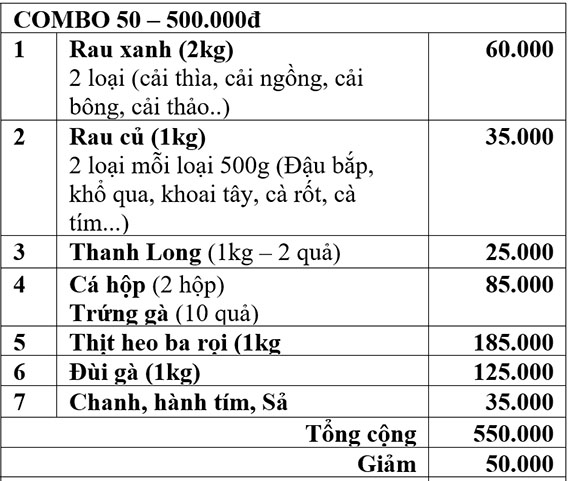 | COMBO 50 – 500.000đ | | |
|---|---|---|
| 1 | Rau xanh (2kg) 2 loại (cải thìa, cải ngồng, cải bông, cải thảo..) | 60.000 |
| 2 | Rau củ (1kg) 2 loại mỗi loại 500g (Đậu bắp, khổ qua, khoai tây, cà rốt, cà tím...) | 35.000 |
| 3 | Thanh Long (1kg – 2 quả) | 25.000 |
| 4 | Cá hộp (2 hộp) Trứng gà (10 quả) | 85.000 |
| 5 | Thịt heo ba rọi (1kg | 185.000 |
| 6 | Đùi gà (1kg) | 125.000 |
| 7 | Chanh, hành tím, Sả | 35.000 |
| | Tổng cộng | 550.000 |
| | Giảm | 50.000 |